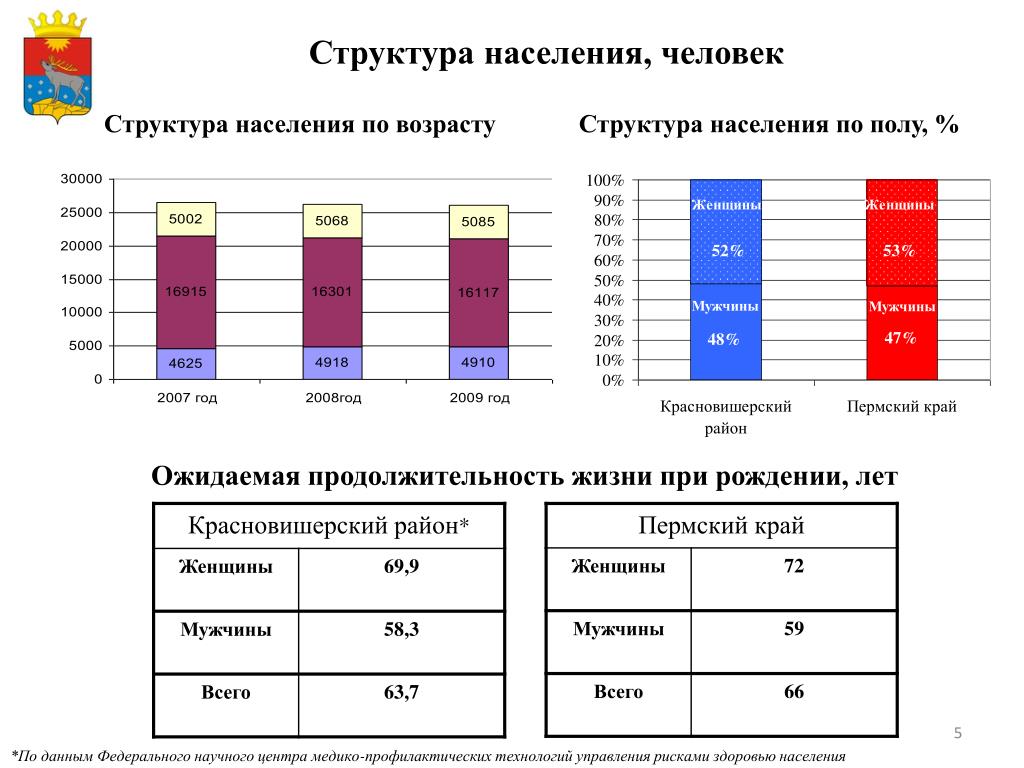 Структура населения, человек

Структура населения по возрасту

30000
25000
20000
15000
10000
5000
0

5002
16915
4625

5068
16301
4918

5085
16117
4910

2007 год
2008год
2009 год

Структура населения по полу, %

100%
90%
80%
70%
60%
50%
40%
30%
20%
10%
0%

Женщины
52%
Мужчины
48%

Женщины
53%
Мужчины
47%

Красновишерский район
Пермский край

Ожидаемая продолжительность жизни при рождении, лет

| Красновишерский район* | |
|---|---|
| Женщины | 69,9 |
| Мужчины | 58,3 |
| Всего | 63,7 |

| Пермский край | |
|---|---|
| Женщины | 72 |
| Мужчины | 59 |
| Всего | 66 |

5

*По данным Федерального научного центра медико-профилактических технологий управления рисками здоровью населения